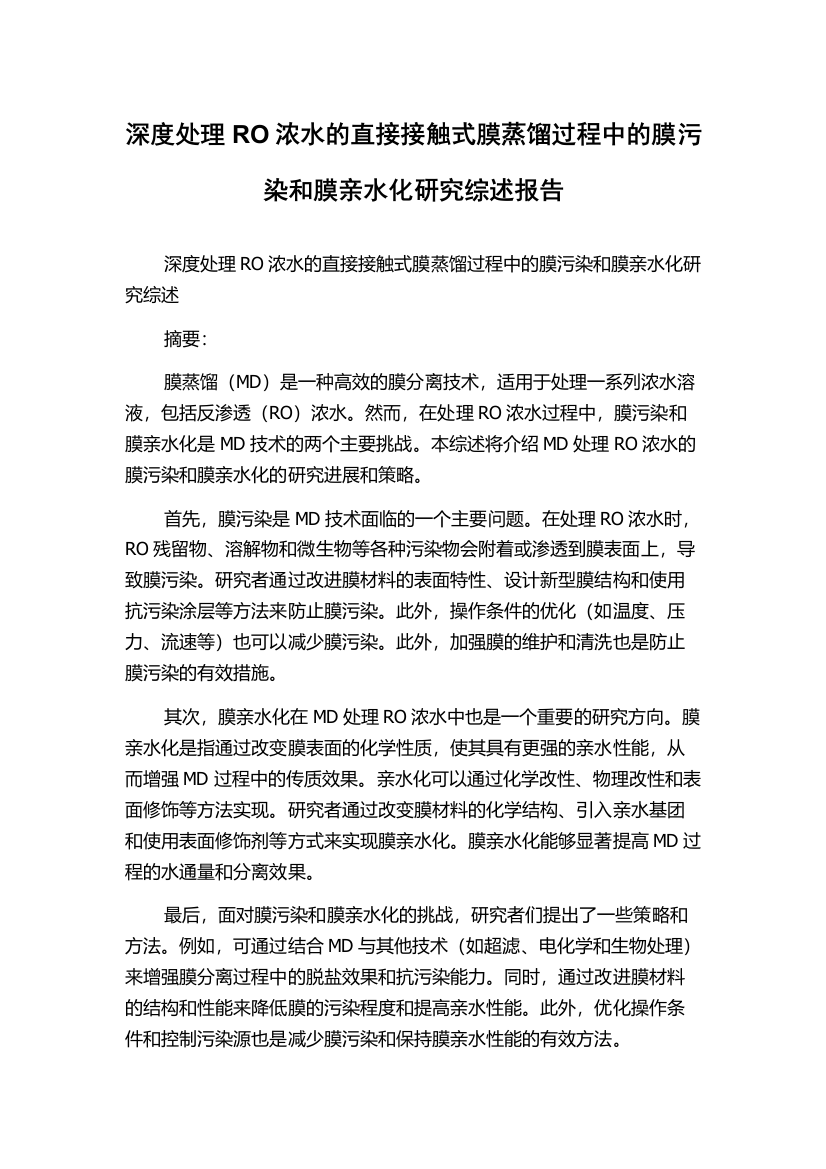 深度处理 RO 浓水的直接接触式膜蒸馏过程中的膜污染和膜亲水化研究综述报告

深度处理 RO 浓水的直接接触式膜蒸馏过程中的膜污染和膜亲水化研究综述

摘要：

膜蒸馏（MD）是一种高效的膜分离技术，适用于处理一系列浓水溶液，包括反渗透（RO）浓水。然而，在处理 RO 浓水过程中，膜污染和膜亲水化是 MD 技术的两个主要挑战。本综述将介绍 MD 处理 RO 浓水的膜污染和膜亲水化的研究进展和策略。

首先，膜污染是 MD 技术面临的一个主要问题。在处理 RO 浓水时，RO 残留物、溶解物和微生物等各种污染物会附着或渗透到膜表面上，导致膜污染。研究者通过改进膜材料的表面特性、设计新型膜结构和使用抗污染涂层等方法来防止膜污染。此外，操作条件的优化（如温度、压力、流速等）也可以减少膜污染。此外，加强膜的维护和清洗也是防止膜污染的有效措施。

其次，膜亲水化在 MD 处理 RO 浓水中也是一个重要的研究方向。膜亲水化是指通过改变膜表面的化学性质，使其具有更强的亲水性能，从而增强 MD 过程中的传质效果。亲水化可以通过化学改性、物理改性和表面修饰等方法实现。研究者通过改变膜材料的化学结构、引入亲水基团和使用表面修饰剂等方式来实现膜亲水化。膜亲水化能够显著提高 MD 过程的水通量和分离效果。

最后，面对膜污染和膜亲水化的挑战，研究者们提出了一些策略和方法。例如，可通过结合 MD 与其他技术（如超滤、电化学和生物处理）来增强膜分离过程中的脱盐效果和抗污染能力。同时，通过改进膜材料的结构和性能来降低膜的污染程度和提高亲水性能。此外，优化操作条件和控制污染源也是减少膜污染和保持膜亲水性能的有效方法。